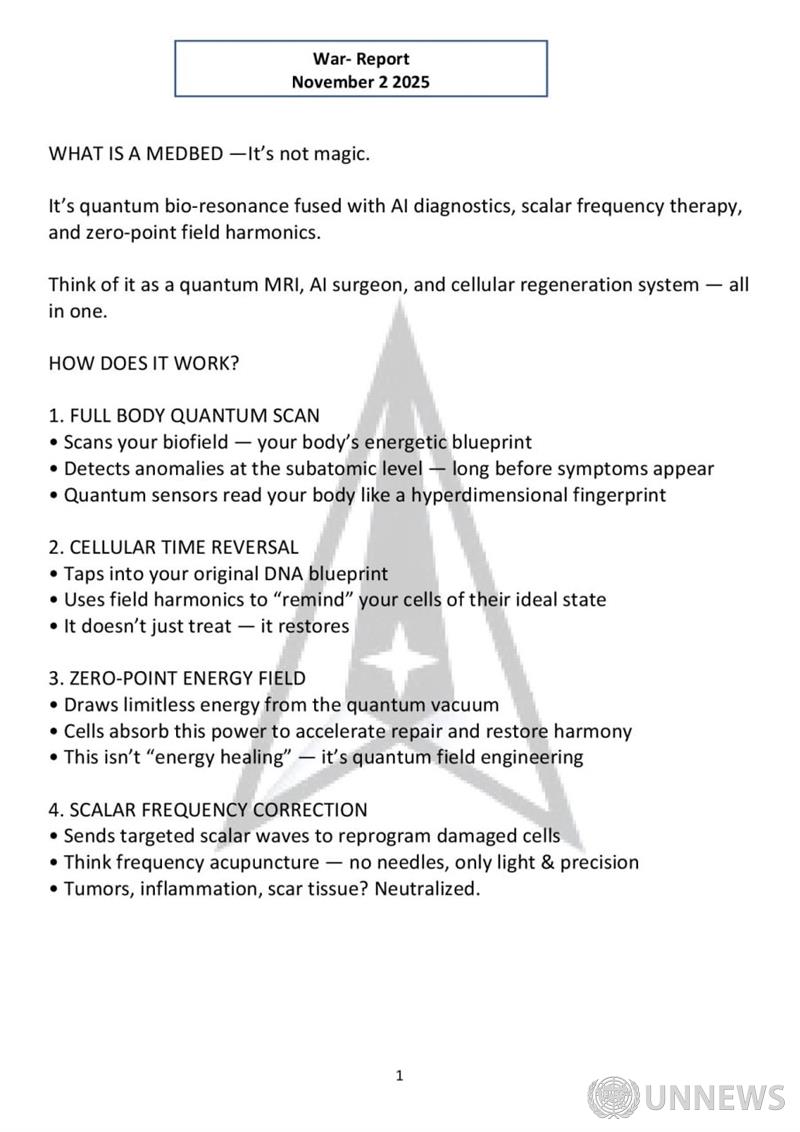 War- Report
November 2 2025

WHAT IS A MEDBED —It's not magic.

It's quantum bio-resonance fused with AI diagnostics, scalar frequency therapy, and zero-point field harmonics.

Think of it as a quantum MRI, AI surgeon, and cellular regeneration system — all in one.

HOW DOES IT WORK?

1. FULL BODY QUANTUM SCAN
• Scans your biofield — your body's energetic blueprint
• Detects anomalies at the subatomic level — long before symptoms appear
• Quantum sensors read your body like a hyperdimensional fingerprint

2. CELLULAR TIME REVERSAL
• Taps into your original DNA blueprint
• Uses field harmonics to "remind" your cells of their ideal state
• It doesn't just treat — it restores

3. ZERO-POINT ENERGY FIELD
• Draws limitless energy from the quantum vacuum
• Cells absorb this power to accelerate repair and restore harmony
• This isn't "energy healing" — it's quantum field engineering

4. SCALAR FREQUENCY CORRECTION
• Sends targeted scalar waves to reprogram damaged cells
• Think frequency acupuncture — no needles, only light & precision
• Tumors, inflammation, scar tissue? Neutralized.

1

UNNEWS